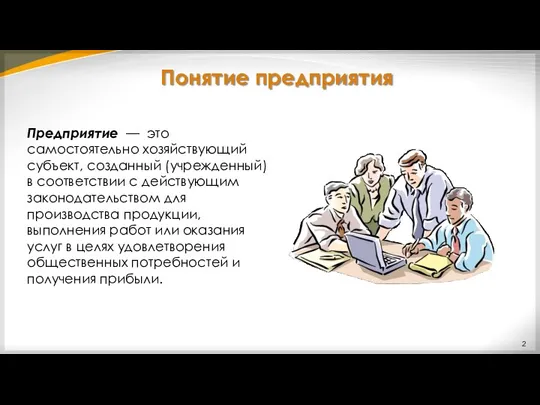 Понятие предприятия

Предприятие — это самостоятельно хозяйствующий субъект, созданный (учрежденный) в соответствии с действующим законодательством для производства продукции, выполнения работ или оказания услуг в целях удовлетворения общественных потребностей и получения прибыли.

2